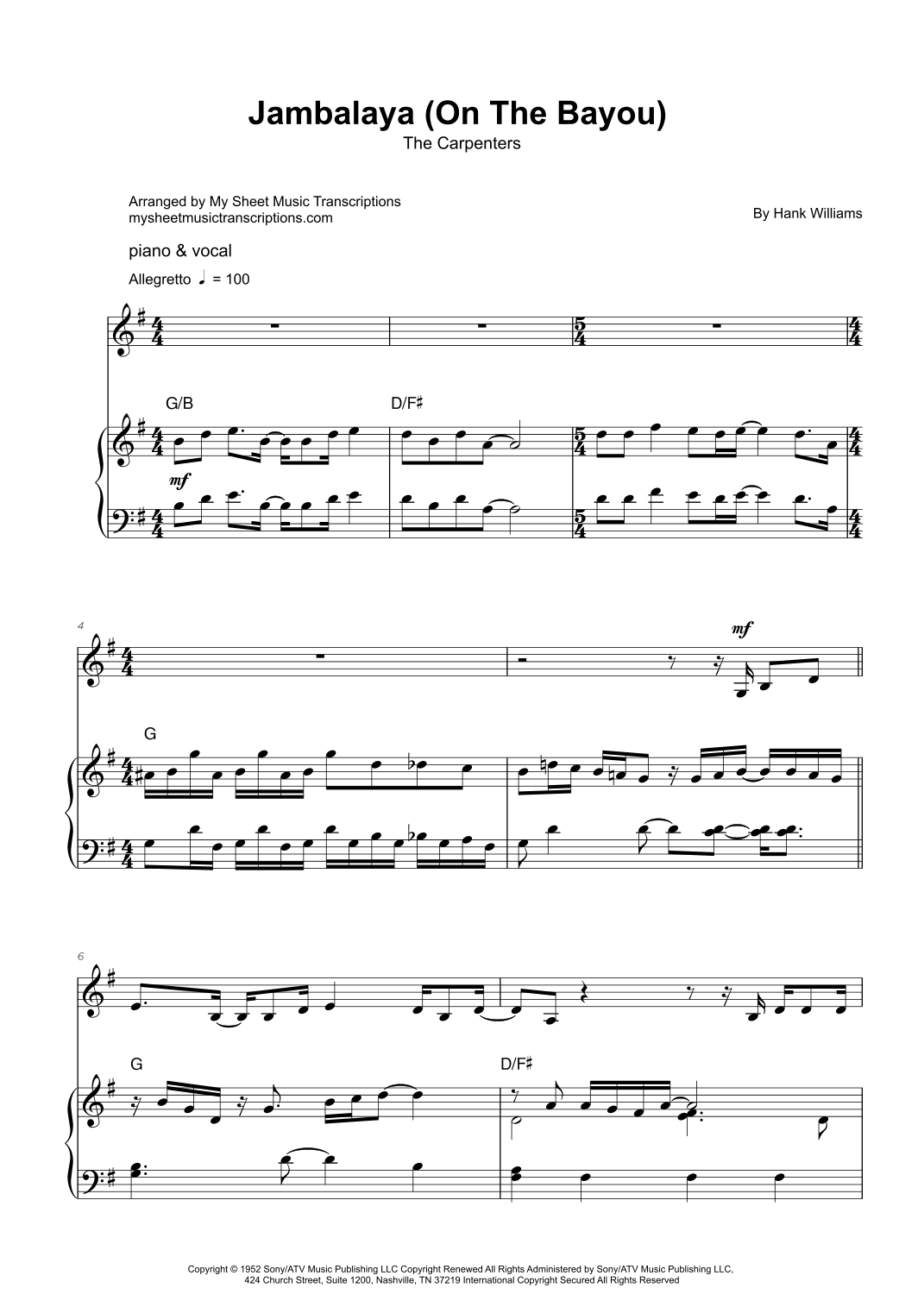 Jambalaya (On The Bayou)
The Carpenters

Arranged by My Sheet Music Transcriptions
mysheetmusictranscriptions.com

By Hank Williams

piano & vocal

Allegretto ♩ = 100

G/B

D/F♯

mf

4

mf

G

6

G

D/F♯

Copyright © 1952 Sony/ATV Music Publishing LLC Copyright Renewed All Rights Administered by Sony/ATV Music Publishing LLC, 424 Church Street, Suite 1200, Nashville, TN 37219 International Copyright Secured All Rights Reserved